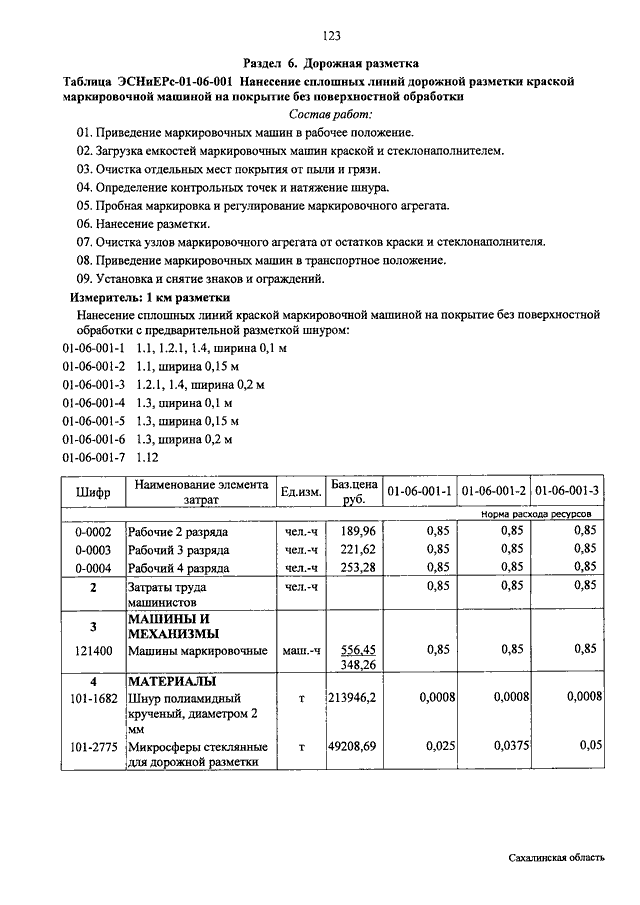 123

Раздел 6. Дорожная разметка

Таблица ЭСНиЕРс-01-06-001 Нанесение сплошных линий дорожной разметки краской маркировочной машиной на покрытие без поверхностной обработки

Состав работ:

01. Приведение маркировочных машин в рабочее положение.
02. Загрузка емкостей маркировочных машин краской и стеклонаполнителем.
03. Очистка отдельных мест покрытия от пыли и грязи.
04. Определение контрольных точек и натяжение шнура.
05. Пробная маркировка и регулирование маркировочного агрегата.
06. Нанесение разметки.
07. Очистка узлов маркировочного агрегата от остатков краски и стеклонаполнителя.
08. Приведение маркировочных машин в транспортное положение.
09. Установка и снятие знаков и ограждений.

Измеритель: 1 км разметки

Нанесение сплошных линий краской маркировочной машиной на покрытие без поверхностной обработки с предварительной разметкой шнуром:

01-06-001-1 1.1, 1.2.1, 1.4, ширина 0,1 м
01-06-001-2 1.1, ширина 0,15 м
01-06-001-3 1.2.1, 1.4, ширина 0,2 м
01-06-001-4 1.3, ширина 0,1 м
01-06-001-5 1.3, ширина 0,15 м
01-06-001-6 1.3, ширина 0,2 м
01-06-001-7 1.12

| Шифр | Наименование элемента затрат | Ед.изм. | Баз.цена руб. | 01-06-001-1 | 01-06-001-2 | 01-06-001-3 |
|---|---|---|---|---|---|---|
| | | | | Норма расхода ресурсов | | |
| 0-0002 | Рабочие 2 разряда | чел.-ч | 189,96 | 0,85 | 0,85 | 0,85 |
| 0-0003 | Рабочий 3 разряда | чел.-ч | 221,62 | 0,85 | 0,85 | 0,85 |
| 0-0004 | Рабочий 4 разряда | чел.-ч | 253,28 | 0,85 | 0,85 | 0,85 |
| 2 | Затраты труда машинистов | чел.-ч | | 0,85 | 0,85 | 0,85 |
| 3 | МАШИНЫ И МЕХАНИЗМЫ | | | | | |
| 121400 | Машины маркировочные | маш.-ч | 556,45 348,26 | 0,85 | 0,85 | 0,85 |
| 4 | МАТЕРИАЛЫ | | | | | |
| 101-1682 | Шнур полиамидный крученый, диаметром 2 мм | т | 213946,2 | 0,0008 | 0,0008 | 0,0008 |
| 101-2775 | Микросферы стеклянные для дорожной разметки | т | 49208,69 | 0,025 | 0,0375 | 0,05 |

Сахалинская область